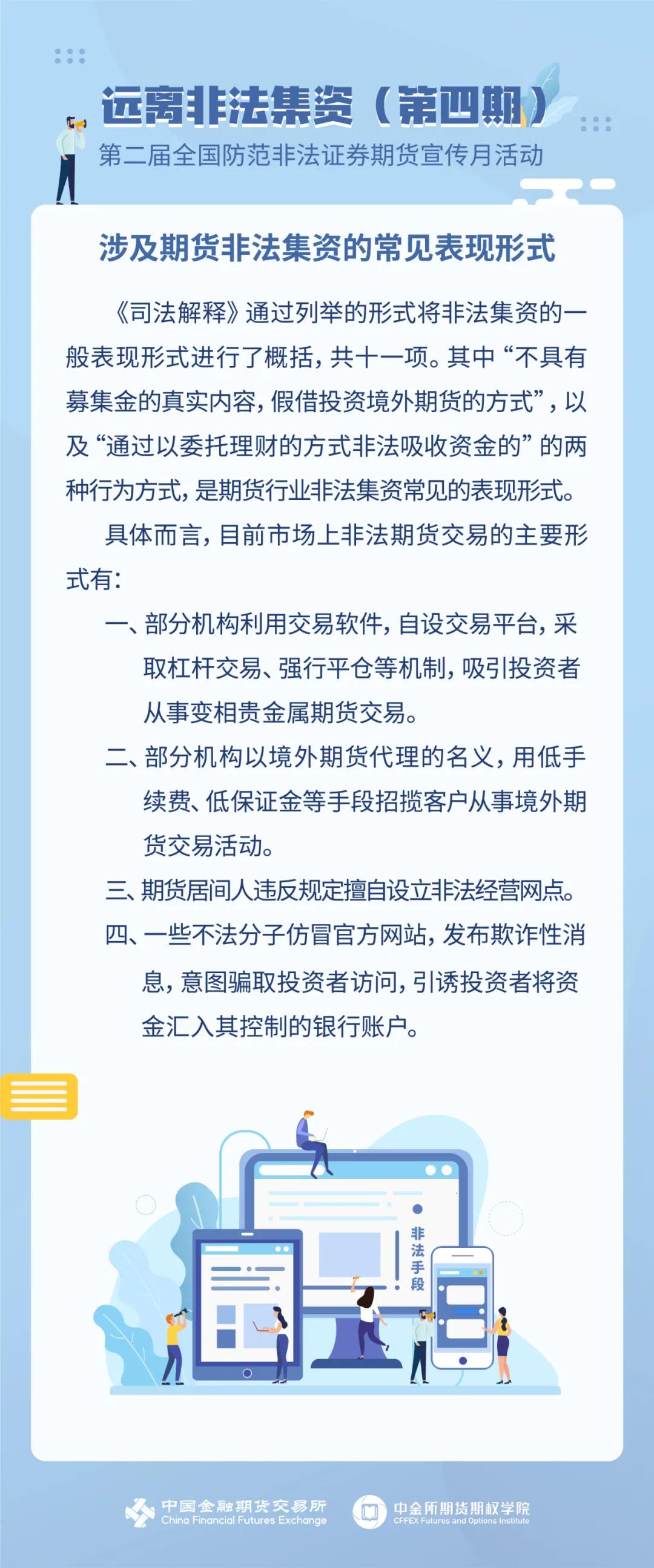 远离非法集资（第四期）

第二届全国防范非法证券期货宣传月活动

涉及期货非法集资的常见表现形式

《司法解释》通过列举的形式将非法集资的一般表现形式进行了概括，共十一项。其中“不具有募集金的真实内容，假借投资境外期货的方式”，以及“通过以委托理财的方式非法吸收资金的”的两种行为方式，是期货行业非法集资常见的表现形式。

具体而言，目前市场上非法期货交易的主要形式有：

一、部分机构利用交易软件，自设交易平台，采取杠杆交易、强行平仓等机制，吸引投资者从事变相贵金属期货交易。

二、部分机构以境外期货代理的名义，用低手续费、低保证金等手段招揽客户从事境外期货交易活动。

三、期货居间人违反规定擅自设立非法经营网点。

四、一些不法分子仿冒官方网站，发布欺诈性消息，意图骗取投资者访问，引诱投资者将资金汇入其控制的银行账户。

非法手段

中国金融期货交易所
China Financial Futures Exchange

中金所期货期权学院
CFFEX Futures and Options Institute